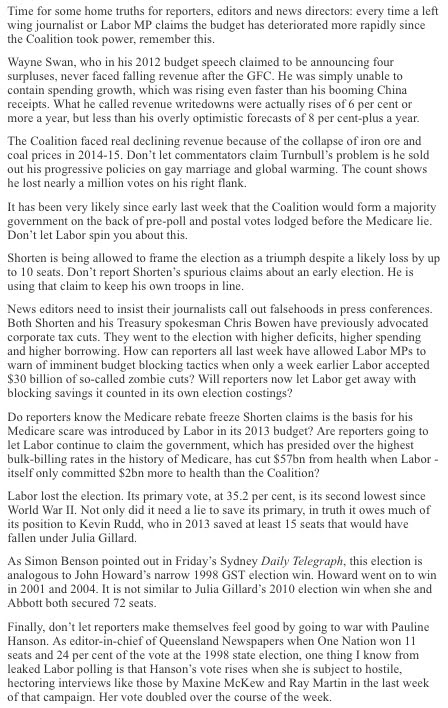 Time for some home truths for reporters, editors and news directors: every time a left wing journalist or Labor MP claims the budget has deteriorated more rapidly since the Coalition took power, remember this.

Wayne Swan, who in his 2012 budget speech claimed to be announcing four surpluses, never faced falling revenue after the GFC. He was simply unable to contain spending growth, which was rising even faster than his booming China receipts. What he called revenue writedowns were actually rises of 6 per cent or more a year, but less than his overly optimistic forecasts of 8 per cent-plus a year.

The Coalition faced real declining revenue because of the collapse of iron ore and coal prices in 2014-15. Don't let commentators claim Turnbull's problem is he sold out his progressive policies on gay marriage and global warming. The count shows he lost nearly a million votes on his right flank.

It has been very likely since early last week that the Coalition would form a majority government on the back of pre-poll and postal votes lodged before the Medicare lie. Don't let Labor spin you about this.

Shorten is being allowed to frame the election as a triumph despite a likely loss by up to 10 seats. Don't report Shorten's spurious claims about an early election. He is using that claim to keep his own troops in line.

News editors need to insist their journalists call out falsehoods in press conferences. Both Shorten and his Treasury spokesman Chris Bowen have previously advocated corporate tax cuts. They went to the election with higher deficits, higher spending and higher borrowing. How can reporters all last week have allowed Labor MPs to warn of imminent budget blocking tactics when only a week earlier Labor accepted $30 billion of so-called zombie cuts? Will reporters now let Labor get away with blocking savings it counted in its own election costings?

Do reporters know the Medicare rebate freeze Shorten claims is the basis for his Medicare scare was introduced by Labor in its 2013 budget? Are reporters going to let Labor continue to claim the government, which has presided over the highest bulk-billing rates in the history of Medicare, has cut $57bn from health when Labor - itself only committed $2bn more to health than the Coalition?

Labor lost the election. Its primary vote, at 35.2 per cent, is its second lowest since World War II. Not only did it need a lie to save its primary, in truth it owes much of its position to Kevin Rudd, who in 2013 saved at least 15 seats that would have fallen under Julia Gillard.

As Simon Benson pointed out in Friday's Sydney Daily Telegraph, this election is analogous to John Howard's narrow 1998 GST election win. Howard went on to win in 2001 and 2004. It is not similar to Julia Gillard's 2010 election win when she and Abbott both secured 72 seats.

Finally, don't let reporters make themselves feel good by going to war with Pauline Hanson. As editor-in-chief of Queensland Newspapers when One Nation won 11 seats and 24 per cent of the vote at the 1998 state election, one thing I know from leaked Labor polling is that Hanson's vote rises when she is subject to hostile, hectoring interviews like those by Maxine McKew and Ray Martin in the last week of that campaign. Her vote doubled over the course of the week.